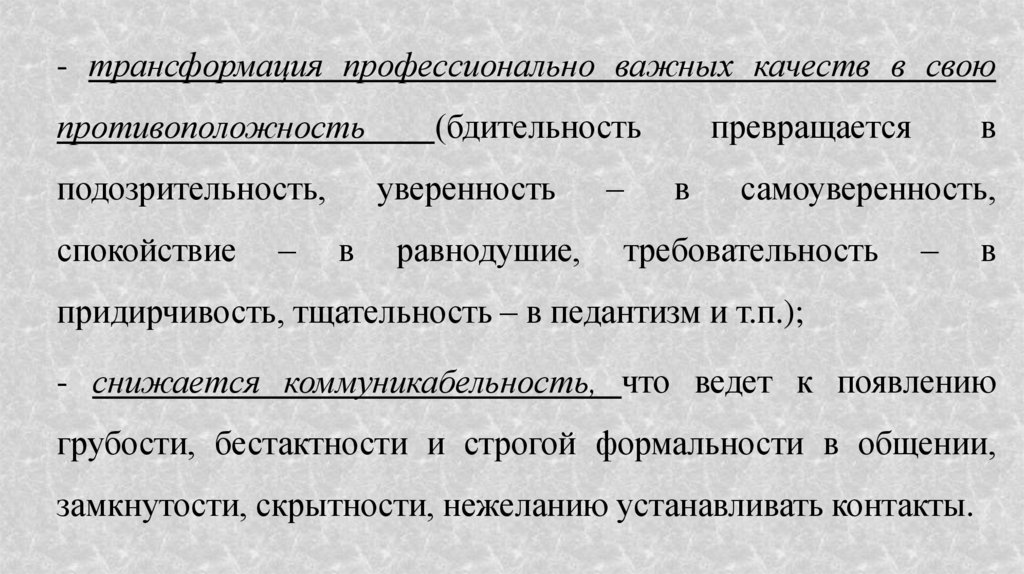 - трансформация профессионально важных качеств в свою противоположность (бдительность превращается в подозрительность, уверенность – в самоуверенность, спокойствие – в равнодушие, требовательность – в придирчивость, тщательность – в педантизм и т.п.);

- снижается коммуникабельность, что ведет к появлению грубости, бестактности и строгой формальности в общении, замкнутости, скрытности, нежеланию устанавливать контакты.